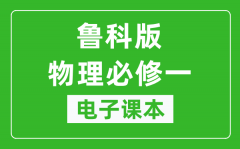 鲁科版
物理必修一
电子课本